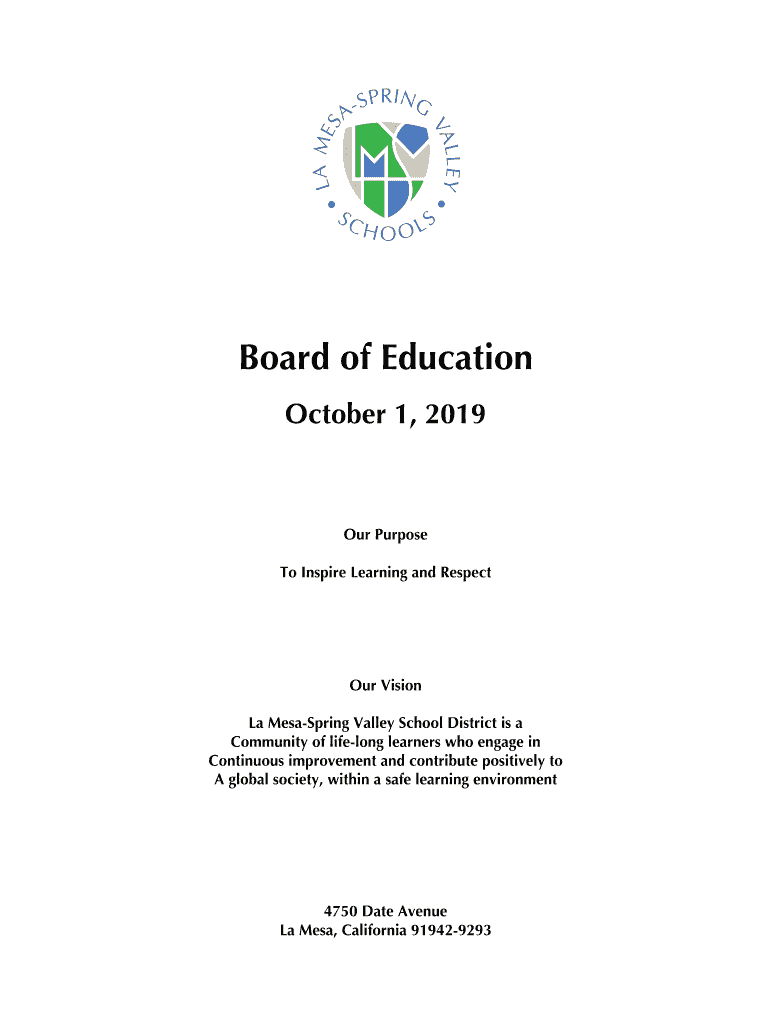 LA MESA-SPRING VALLEY SCHOOLS

Board of Education

October 1, 2019

Our Purpose

To Inspire Learning and Respect

Our Vision

La Mesa-Spring Valley School District is a Community of life-long learners who engage in Continuous improvement and contribute positively to A global society, within a safe learning environment

4750 Date Avenue
La Mesa, California 91942-9293